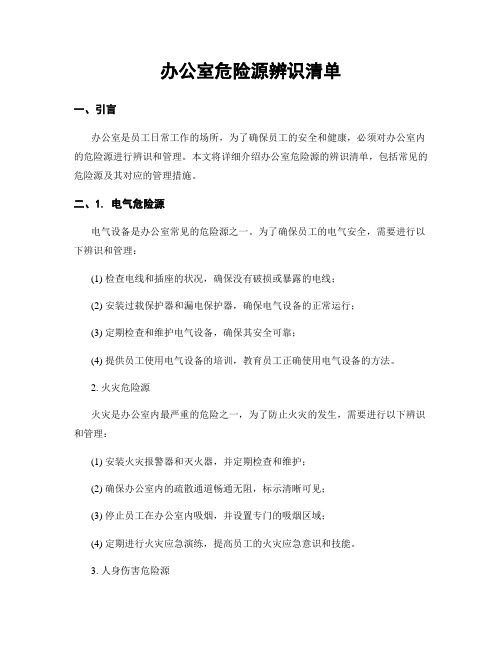 办公室危险源辨识清单

一、引言

办公室是员工日常工作的场所，为了确保员工的安全和健康，必须对办公室内的危险源进行辨识和管理。本文将详细介绍办公室危险源的辨识清单，包括常见的危险源及其对应的管理措施。

二、1. 电气危险源

电气设备是办公室常见的危险源之一。为了确保员工的电气安全，需要进行以下辨识和管理：

(1) 检查电线和插座的状况，确保没有破损或暴露的电线；

(2) 安装过载保护器和漏电保护器，确保电气设备的正常运行；

(3) 定期检查和维护电气设备，确保其安全可靠；

(4) 提供员工使用电气设备的培训，教育员工正确使用电气设备的方法。

2. 火灾危险源

火灾是办公室内最严重的危险之一，为了防止火灾的发生，需要进行以下辨识和管理：

(1) 安装火灾报警器和灭火器，并定期检查和维护；

(2) 确保办公室内的疏散通道畅通无阻，标示清晰可见；

(3) 停止员工在办公室内吸烟，并设置专门的吸烟区域；

(4) 定期进行火灾应急演练，提高员工的火灾应急意识和技能。

3. 人身伤害危险源